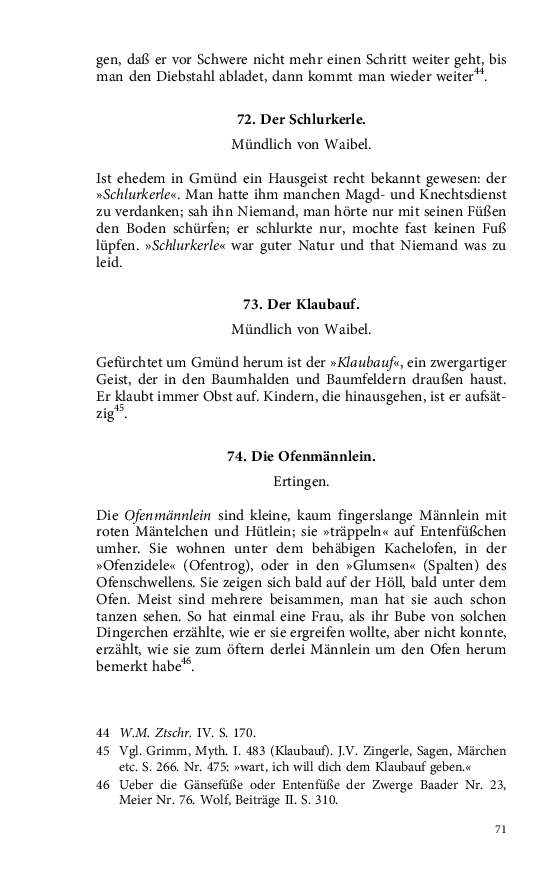 gen, daß er vor Schwere nicht mehr einen Schritt weiter geht, bis man den Diebstahl abladet, dann kommt man wieder weiter$^{44}$.

72. Der Schlurkerle.

Mündlich von Waibel.

Ist ehedem in Gmünd ein Hausgeist recht bekannt gewesen: der »Schlurkerle«. Man hatte ihm manchen Magd- und Knechtsdienst zu verdanken; sah ihn Niemand, man hörte nur mit seinen Füßen den Boden schürfen; er schlurkte nur, mochte fast keinen Fuß lüpfen. »Schlurkerle« war guter Natur und that Niemand was zu leid.

73. Der Klaubauf.

Mündlich von Waibel.

Gefürchtet um Gmünd herum ist der »Klaubauf«, ein zwergartiger Geist, der in den Baumhalden und Baumfeldern draußen haust. Er klaubt immer Obst auf. Kindern, die hinausgehen, ist er aufsätzig$^{45}$.

74. Die Ofenmännlein.

Ertingen.

Die Ofenmännlein sind kleine, kaum fingerslange Männlein mit roten Mäntelchen und Hütlein; sie »träppeln« auf Entenfüßchen umher. Sie wohnen unter dem behäbigen Kachelofen, in der »Ofenzidele« (Ofentrog), oder in den »Glumsen« (Spalten) des Ofenschwellens. Sie zeigen sich bald auf der Höll, bald unter dem Ofen. Meist sind mehrere beisammen, man hat sie auch schon tanzen sehen. So hat einmal eine Frau, als ihr Bube von solchen Dingerchen erzählte, wie er sie ergreifen wollte, aber nicht konnte, erzählt, wie sie zum öftern derlei Männlein um den Ofen herum bemerkt habe$^{46}$.

44 W.M. Ztschr. IV. S. 170.
45 Vgl. Grimm, Myth. I. 483 (Klaubauf). J.V. Zingerle, Sagen, Märchen etc. S. 266. Nr. 475: »wart, ich will dich dem Klaubauf geben.«
46 Ueber die Gänsefüße oder Entenfüße der Zwerge Baader Nr. 23, Meier Nr. 76. Wolf, Beiträge II. S. 310.

71